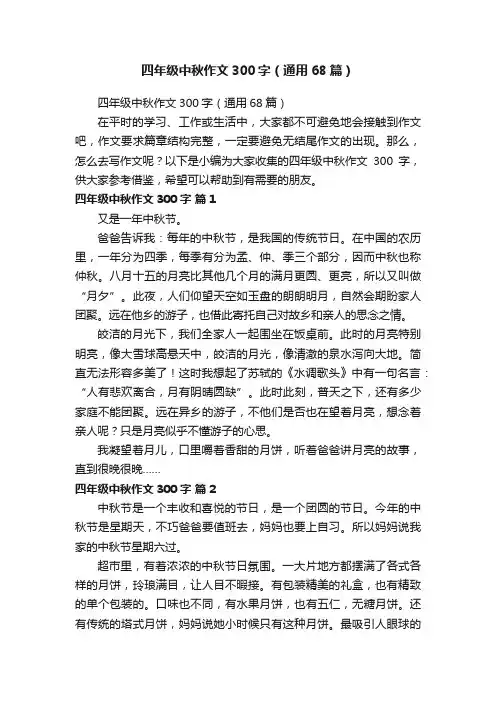 四年级中秋作文 300 字（通用 68 篇）

四年级中秋作文 300 字（通用 68 篇）

在平时的学习、工作或生活中，大家都不可避免地会接触到作文吧，作文要求篇章结构完整，一定要避免无结尾作文的出现。那么，怎么去写作文呢？以下是小编为大家收集的四年级中秋作文 300 字，供大家参考借鉴，希望可以帮助到有需要的朋友。

四年级中秋作文 300 字 篇 1

又是一年中秋节。

爸爸告诉我：每年的中秋节，是我国的传统节日。在中国的农历里，一年分为四季，每季有分为孟、仲、季三个部分，因而中秋也称仲秋。八月十五的月亮比其他几个月的满月更圆、更亮，所以又叫做“月夕”。此夜，人们仰望天空如玉盘的朗朗明月，自然会期盼家人团聚。远在他乡的游子，也借此寄托自己对故乡和亲人的思念之情。

皎洁的月光下，我们全家人一起围坐在饭桌前。此时的月亮特别明亮，像大雪球高悬天中，皎洁的月光，像清澈的泉水泻向大地。简直无法形容多美了！这时我想起了苏轼的《水调歌头》中有一句名言：“人有悲欢离合，月有阴晴圆缺”。此时此刻，普天之下，还有多少家庭不能团聚。远在异乡的游子，不他们是否也在望着月亮，想念着亲人呢？只是月亮似乎不懂游子的心思。

我凝望着月儿，口里嚼着香甜的月饼，听着爸爸讲月亮的故事，直到很晚很晚……

四年级中秋作文 300 字 篇 2

中秋节是一个丰收和喜悦的节日，是一个团圆的节日。今年的中秋节是星期天，不巧爸爸要值班去，妈妈也要上自习。所以妈妈说我家的中秋节星期六过。

超市里，有着浓浓的中秋节日氛围。一大片地方都摆满了各式各样的月饼，玲琅满目，让人目不暇接。有包装精美的礼盒，也有精致的单个包装的。口味也不同，有水果月饼，也有五仁，无糖月饼。还有传统的塔式月饼，妈妈说她小时候只有这种月饼。最吸引人眼球的